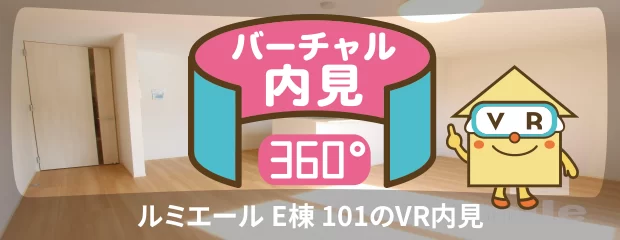 バーチャル
内見

360°

VR

ルミエール E棟 101のVR内見